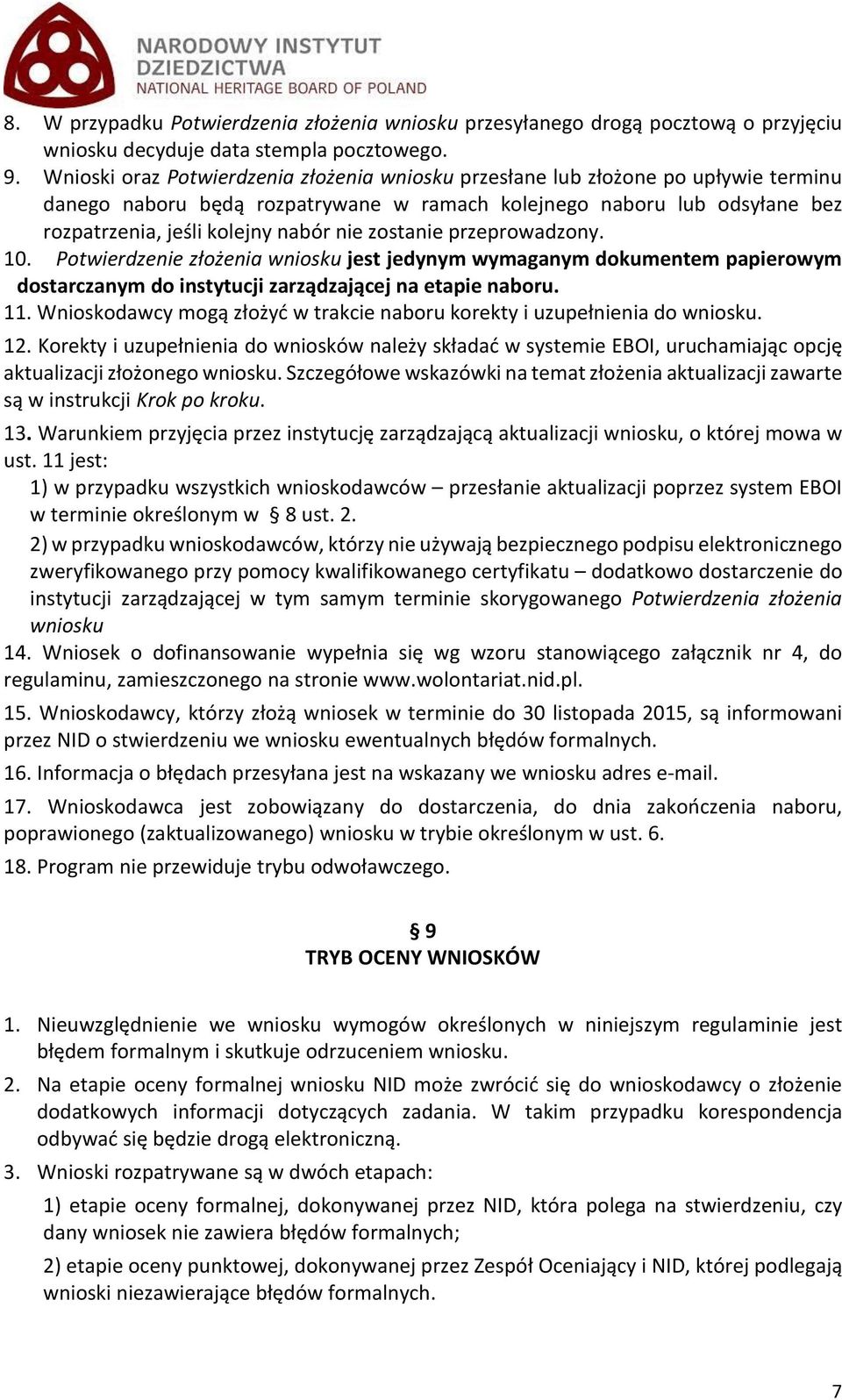 NARODOWY INSTYTUT DZIEDZICTWA
NATIONAL HERITAGE BOARD OF POLAND

8. W przypadku Potwierdzenia złożenia wniosku przesyłanego drogą pocztową o przyjęciu wniosku decyduje data stempla pocztowego.
9. Wnioski oraz Potwierdzenia złożenia wniosku przesłane lub złożone po upływie terminu danego naboru będą rozpatrywane w ramach kolejnego naboru lub odsyłane bez rozpatrzenia, jeśli kolejny nabór nie zostanie przeprowadzony.
10. Potwierdzenie złożenia wniosku jest jedynym wymaganym dokumentem papierowym dostarczanym do instytucji zarządzającej na etapie naboru.
11. Wnioskodawcy mogą złożyć w trakcie naboru korekty i uzupełnienia do wniosku.
12. Korekty i uzupełnienia do wniosków należy składać w systemie EBOI, uruchamiając opcję aktualizacji złożonego wniosku. Szczegółowe wskazówki na temat złożenia aktualizacji zawarte są w instrukcji Krok po kroku.
13. Warunkiem przyjęcia przez instytucję zarządzającą aktualizacji wniosku, o której mowa w ust. 11 jest:
1) w przypadku wszystkich wnioskodawców – przesłanie aktualizacji poprzez system EBOI w terminie określonym w § 8 ust. 2.
2) w przypadku wnioskodawców, którzy nie używają bezpiecznego podpisu elektronicznego zweryfikowanego przy pomocy kwalifikowanego certyfikatu – dodatkowo dostarczenie do instytucji zarządzającej w tym samym terminie skorygowanego Potwierdzenia złożenia wniosku
14. Wniosek o dofinansowanie wypełnia się wg wzoru stanowiącego załącznik nr 4, do regulaminu, zamieszczonego na stronie www.wolontariat.nid.pl.
15. Wnioskodawcy, którzy złożą wniosek w terminie do 30 listopada 2015, są informowani przez NID o stwierdzeniu we wniosku ewentualnych błędów formalnych.
16. Informacja o błędach przesyłana jest na wskazany we wniosku adres e-mail.
17. Wnioskodawca jest zobowiązany do dostarczenia, do dnia zakończenia naboru, poprawionego (zaktualizowanego) wniosku w trybie określonym w ust. 6.
18. Program nie przewiduje trybu odwoławczego.

§ 9
TRYB OCENY WNIOSKÓW

1. Nieuwzględnienie we wniosku wymogów określonych w niniejszym regulaminie jest błędem formalnym i skutkuje odrzuceniem wniosku.
2. Na etapie oceny formalnej wniosku NID może zwrócić się do wnioskodawcy o złożenie dodatkowych informacji dotyczących zadania. W takim przypadku korespondencja odbywać się będzie drogą elektroniczną.
3. Wnioski rozpatrywane są w dwóch etapach:
1) etapie oceny formalnej, dokonywanej przez NID, która polega na stwierdzeniu, czy dany wniosek nie zawiera błędów formalnych;
2) etapie oceny punktowej, dokonywanej przez Zespół Oceniający i NID, której podlegają wnioski niezawierające błędów formalnych.

7